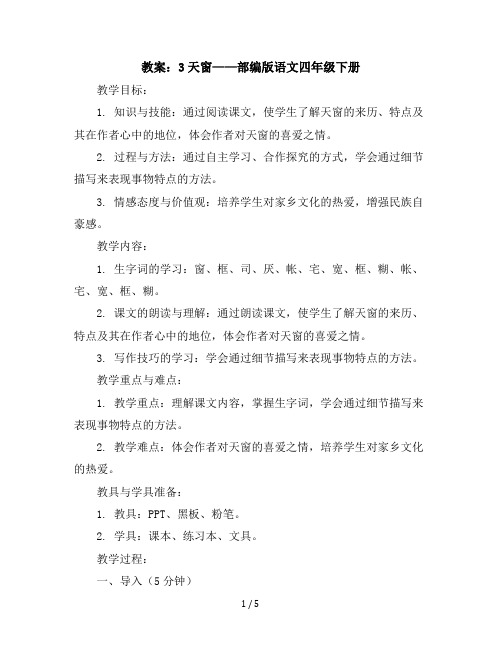 教案：3 天窗——部编版语文四年级下册

教学目标：

1. 知识与技能：通过阅读课文，使学生了解天窗的来历、特点及其在作者心中的地位，体会作者对天窗的喜爱之情。

2. 过程与方法：通过自主学习、合作探究的方式，学会通过细节描写来表现事物特点的方法。

3. 情感态度与价值观：培养学生对家乡文化的热爱，增强民族自豪感。

教学内容：

1. 生字词的学习：窗、框、司、厌、帐、宅、宽、框、糊、帐、宅、宽、框、糊。

2. 课文的朗读与理解：通过朗读课文，使学生了解天窗的来历、特点及其在作者心中的地位，体会作者对天窗的喜爱之情。

3. 写作技巧的学习：学会通过细节描写来表现事物特点的方法。

教学重点与难点：

1. 教学重点：理解课文内容，掌握生字词，学会通过细节描写来表现事物特点的方法。

2. 教学难点：体会作者对天窗的喜爱之情，培养学生对家乡文化的热爱。

教具与学具准备：

1. 教具：PPT、黑板、粉笔。

2. 学具：课本、练习本、文具。

教学过程：

一、导入（5 分钟）

1 / 5